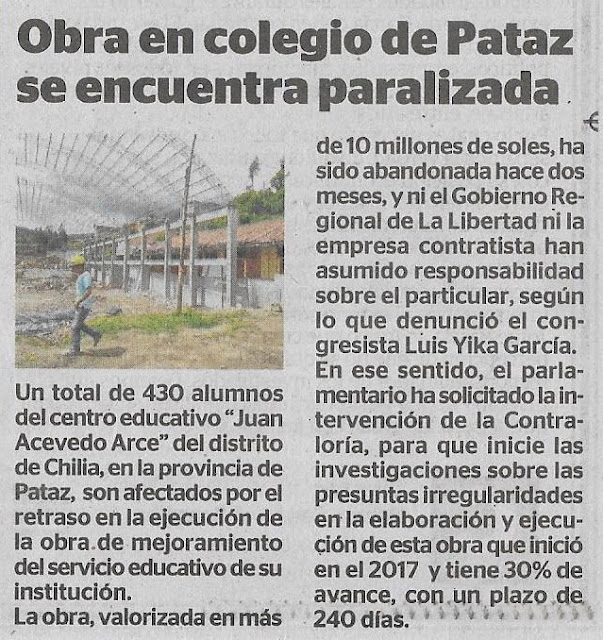 Obra en colegio de Pataz se encuentra paralizada

Un total de 430 alumnos del centro educativo "Juan Acevedo Arce" del distrito de Chilia, en la provincia de Pataz, son afectados por el retraso en la ejecución de la obra de mejoramiento del servicio educativo de su institución.
La obra, valorizada en más de 10 millones de soles, ha sido abandonada hace dos meses, y ni el Gobierno Regional de La Libertad ni la empresa contratista han asumido responsabilidad sobre el particular, según lo que denunció el congresista Luis Yika García.
En ese sentido, el parlamentario ha solicitado la intervención de la Contraloría, para que inicie las investigaciones sobre las presuntas irregularidades en la elaboración y ejecución de esta obra que inició en el 2017 y tiene 30% de avance, con un plazo de 240 días.